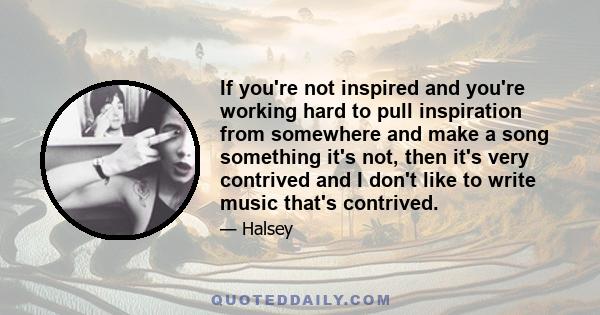 If you're not inspired and you're working hard to pull inspiration from somewhere and make a song something it's not, then it's very contrived and I don't like to write music that's contrived.

— Halsey

QUOTEDDAILY.COM